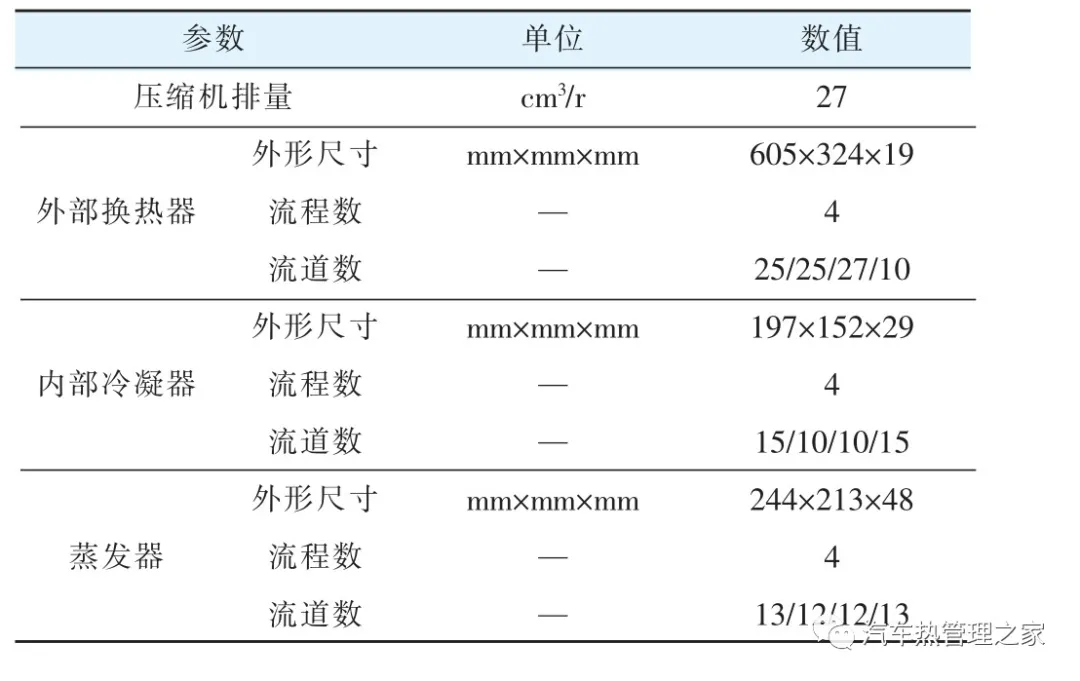 | 参数 | | 单位 | 数值 |
|---|---|---|---|
| 压缩机排量 | | $cm^3/r$ | 27 |
| 外部换热器 | 外形尺寸 | mm×mm×mm | 605×324×19 |
| | 流程数 | — | 4 |
| | 流道数 | — | 25/25/27/10 |
| 内部冷凝器 | 外形尺寸 | mm×mm×mm | 197×152×29 |
| | 流程数 | — | 4 |
| | 流道数 | — | 15/10/10/15 |
| 蒸发器 | 外形尺寸 | mm×mm×mm | 244×213×48 |
| | 流程数 | — | 4 |
| | 流道数 | — | 13/12/12/13 |

汽车热管理之家